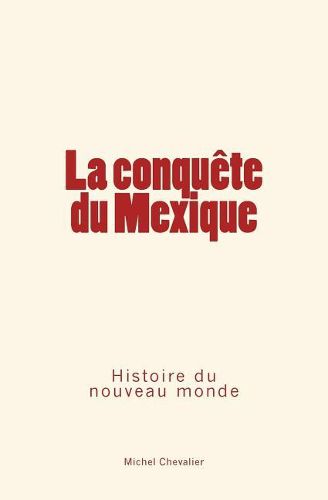 La conquête du Mexique

Histoire du nouveau monde

Michel Chevalier